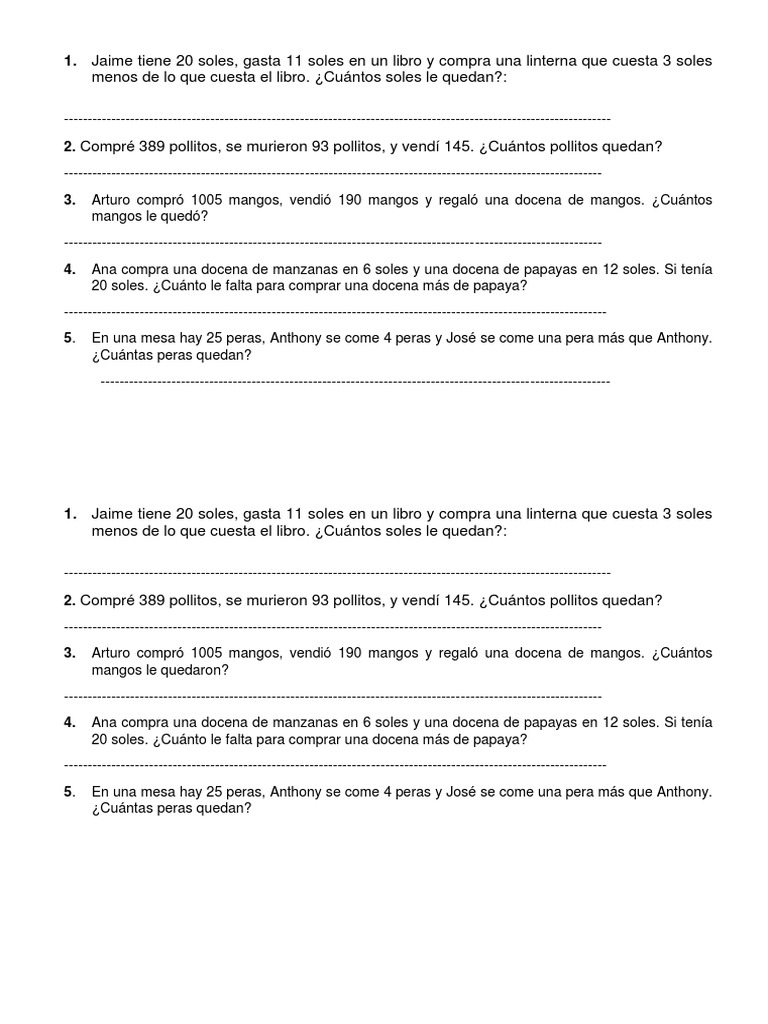 1. Jaime tiene 20 soles, gasta 11 soles en un libro y compra una linterna que cuesta 3 soles menos de lo que cuesta el libro. ¿Cuántos soles le quedan?:

------------------------------------------------------------------------------------------------------------

2. Compré 389 pollitos, se murieron 93 pollitos, y vendí 145. ¿Cuántos pollitos quedan?

------------------------------------------------------------------------------------------------------------

3. Arturo compró 1005 mangos, vendió 190 mangos y regaló una docena de mangos. ¿Cuántos mangos le quedó?

------------------------------------------------------------------------------------------------------------

4. Ana compra una docena de manzanas en 6 soles y una docena de papayas en 12 soles. Si tenía 20 soles. ¿Cuánto le falta para comprar una docena más de papaya?

------------------------------------------------------------------------------------------------------------

5. En una mesa hay 25 peras, Anthony se come 4 peras y José se come una pera más que Anthony. ¿Cuántas peras quedan?

------------------------------------------------------------------------------------------------------------

1. Jaime tiene 20 soles, gasta 11 soles en un libro y compra una linterna que cuesta 3 soles menos de lo que cuesta el libro. ¿Cuántos soles le quedan?:

------------------------------------------------------------------------------------------------------------

2. Compré 389 pollitos, se murieron 93 pollitos, y vendí 145. ¿Cuántos pollitos quedan?

------------------------------------------------------------------------------------------------------------

3. Arturo compró 1005 mangos, vendió 190 mangos y regaló una docena de mangos. ¿Cuántos mangos le quedaron?

------------------------------------------------------------------------------------------------------------

4. Ana compra una docena de manzanas en 6 soles y una docena de papayas en 12 soles. Si tenía 20 soles. ¿Cuánto le falta para comprar una docena más de papaya?

------------------------------------------------------------------------------------------------------------

5. En una mesa hay 25 peras, Anthony se come 4 peras y José se come una pera más que Anthony. ¿Cuántas peras quedan?